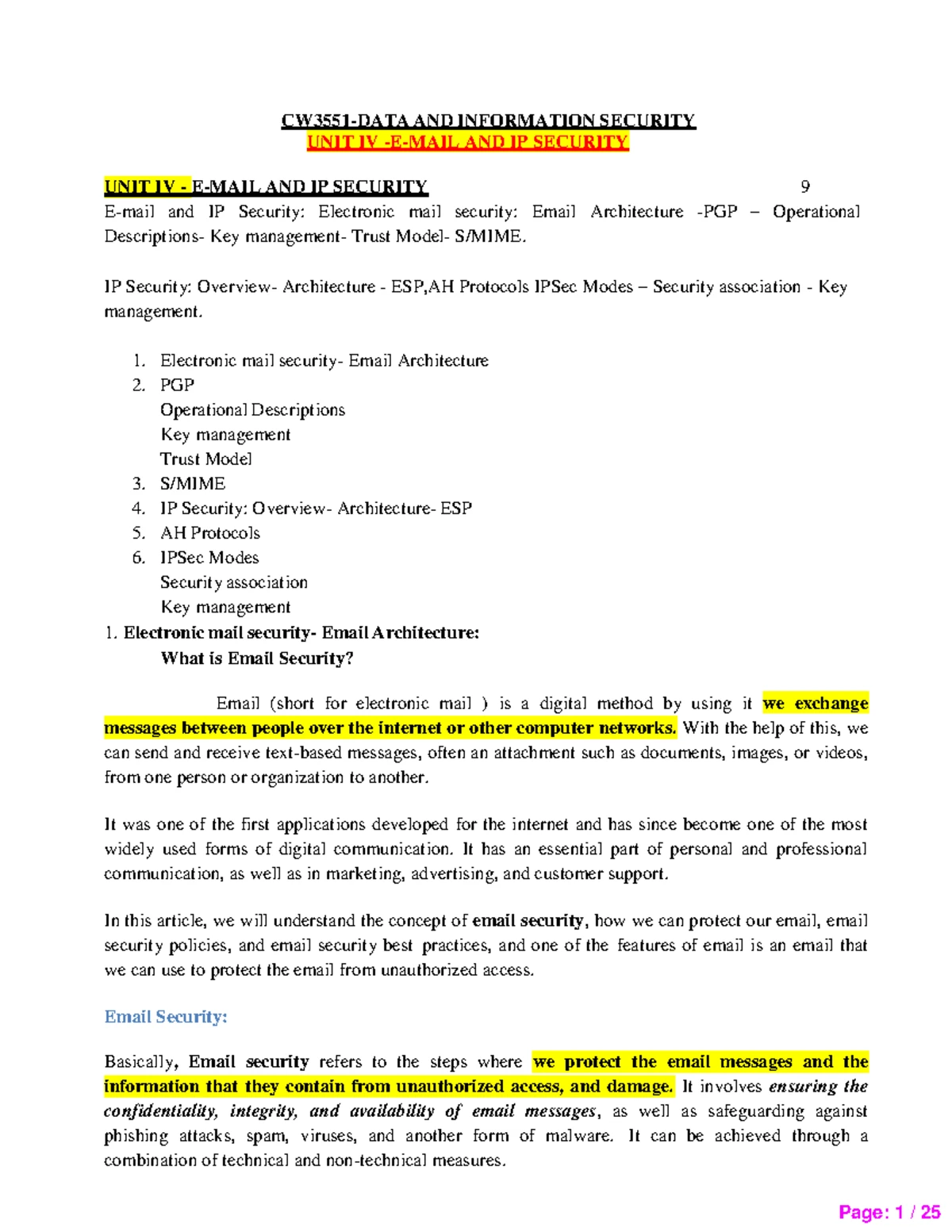 CW3551-DATA AND INFORMATION SECURITY
UNIT IV -E-MAIL AND IP SECURITY

UNIT IV - E-MAIL AND IP SECURITY 9
E-mail and IP Security: Electronic mail security: Email Architecture -PGP – Operational Descriptions- Key management- Trust Model- S/MIME.

IP Security: Overview- Architecture - ESP,AH Protocols IPSec Modes – Security association - Key management.

1. Electronic mail security- Email Architecture
2. PGP
Operational Descriptions
Key management
Trust Model
3. S/MIME
4. IP Security: Overview- Architecture- ESP
5. AH Protocols
6. IPSec Modes
Security association
Key management

1. Electronic mail security- Email Architecture:
What is Email Security?

Email (short for electronic mail ) is a digital method by using it we exchange messages between people over the internet or other computer networks. With the help of this, we can send and receive text-based messages, often an attachment such as documents, images, or videos, from one person or organization to another.

It was one of the first applications developed for the internet and has since become one of the most widely used forms of digital communication. It has an essential part of personal and professional communication, as well as in marketing, advertising, and customer support.

In this article, we will understand the concept of email security, how we can protect our email, email security policies, and email security best practices, and one of the features of email is an email that we can use to protect the email from unauthorized access.

Email Security:

Basically, Email security refers to the steps where we protect the email messages and the information that they contain from unauthorized access, and damage. It involves ensuring the confidentiality, integrity, and availability of email messages, as well as safeguarding against phishing attacks, spam, viruses, and another form of malware. It can be achieved through a combination of technical and non-technical measures.

Page: 1 / 25